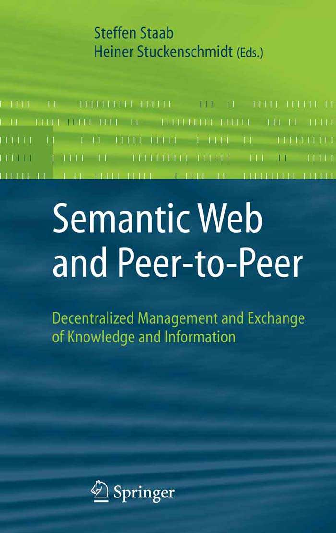 Steffen Staab
Heiner Stuckenschmidt (Eds.)

Semantic Web and Peer-to-Peer

Decentralized Management and Exchange of Knowledge and Information

Springer